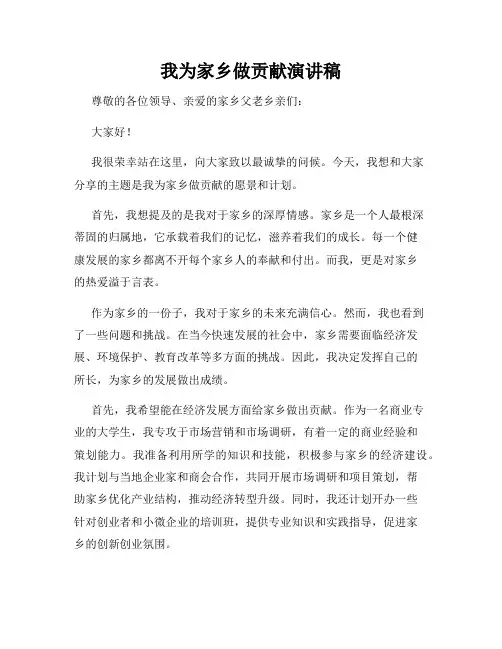 我为家乡做贡献演讲稿

尊敬的各位领导、亲爱的家乡父老乡亲们：

大家好！

我很荣幸站在这里，向大家致以最诚挚的问候。今天，我想和大家分享的主题是我为家乡做贡献的愿景和计划。

首先，我想提及的是我对于家乡的深厚情感。家乡是一个人最根深蒂固的归属地，它承载着我们的记忆，滋养着我们的成长。每一个健康发展的家乡都离不开每个家乡人的奉献和付出。而我，更是对家乡的热爱溢于言表。

作为家乡的一份子，我对于家乡的未来充满信心。然而，我也看到了一些问题和挑战。在当今快速发展的社会中，家乡需要面临经济发展、环境保护、教育改革等多方面的挑战。因此，我决定发挥自己的所长，为家乡的发展做出成绩。

首先，我希望能在经济发展方面给家乡做出贡献。作为一名商业专业的大学生，我专攻于市场营销和市场调研，有着一定的商业经验和策划能力。我准备利用所学的知识和技能，积极参与家乡的经济建设。我计划与当地企业家和商会合作，共同开展市场调研和项目策划，帮助家乡优化产业结构，推动经济转型升级。同时，我还计划开办一些针对创业者和小微企业的培训班，提供专业知识和实践指导，促进家乡的创新创业氛围。